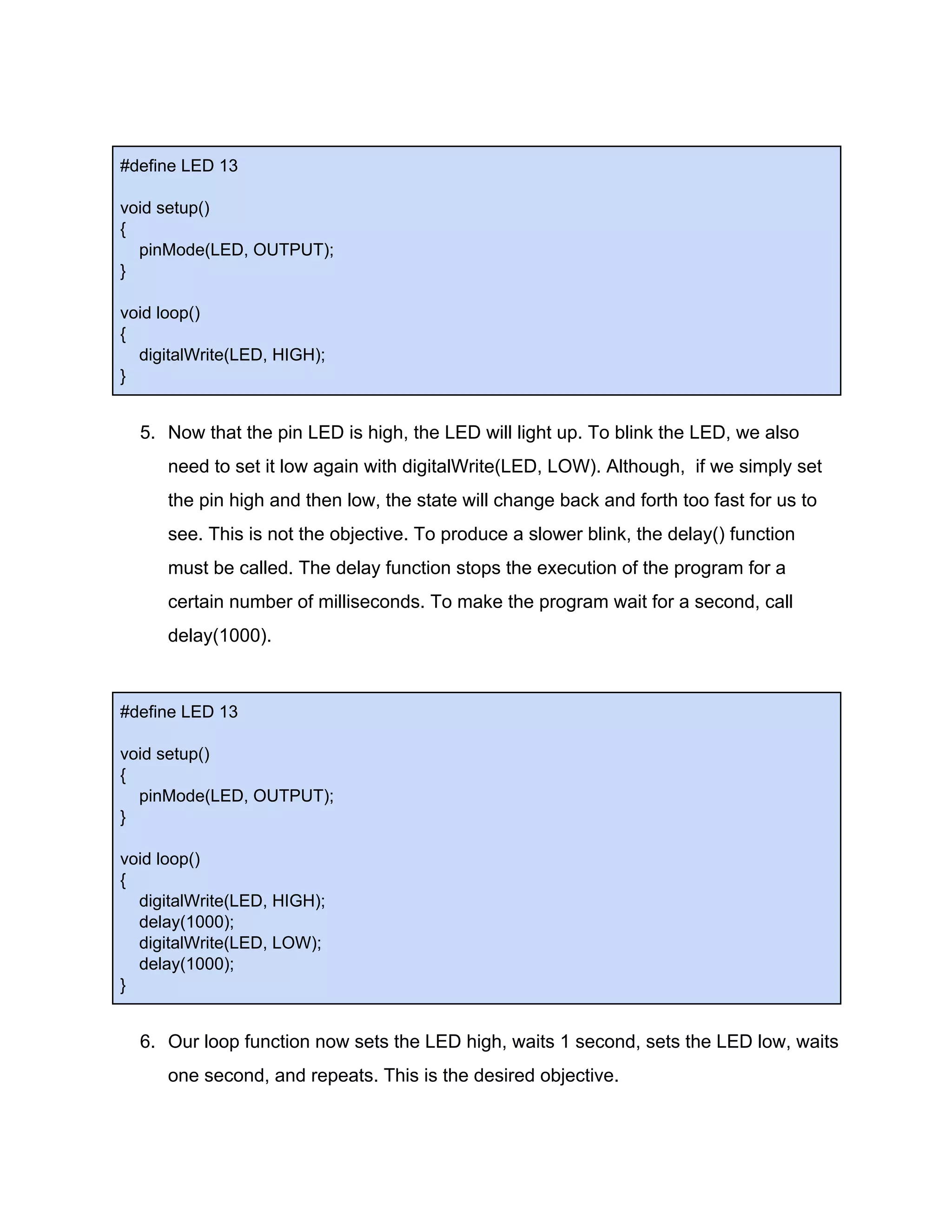 #define LED 13

void setup()
{
   pinMode(LED, OUTPUT);
}

void loop()
{
   digitalWrite(LED, HIGH);
}

5. Now that the pin LED is high, the LED will light up. To blink the LED, we also need to set it low again with digitalWrite(LED, LOW). Although,  if we simply set the pin high and then low, the state will change back and forth too fast for us to see. This is not the objective. To produce a slower blink, the delay() function must be called. The delay function stops the execution of the program for a certain number of milliseconds. To make the program wait for a second, call delay(1000).

#define LED 13

void setup()
{
   pinMode(LED, OUTPUT);
}

void loop()
{
   digitalWrite(LED, HIGH);
   delay(1000);
   digitalWrite(LED, LOW);
   delay(1000);
}

6. Our loop function now sets the LED high, waits 1 second, sets the LED low, waits one second, and repeats. This is the desired objective.